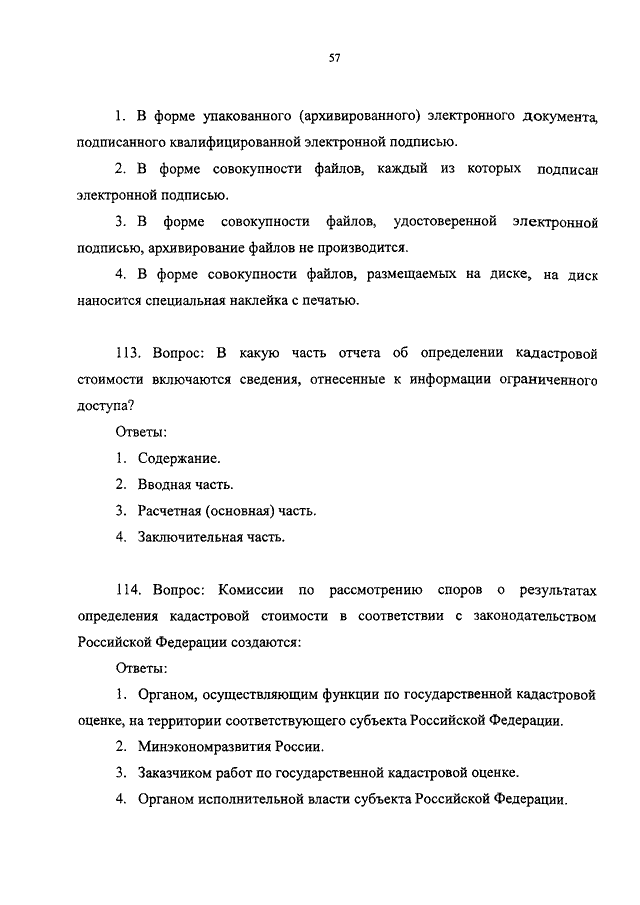 57

1. В форме упакованного (архивированного) электронного документа, подписанного квалифицированной электронной подписью.

2. В форме совокупности файлов, каждый из которых подписан электронной подписью.

3. В форме совокупности файлов, удостоверенной электронной подписью, архивирование файлов не производится.

4. В форме совокупности файлов, размещаемых на диске, на диск наносится специальная наклейка с печатью.

113. Вопрос: В какую часть отчета об определении кадастровой стоимости включаются сведения, отнесенные к информации ограниченного доступа?

Ответы:

1. Содержание.

2. Вводная часть.

3. Расчетная (основная) часть.

4. Заключительная часть.

114. Вопрос: Комиссии по рассмотрению споров о результатах определения кадастровой стоимости в соответствии с законодательством Российской Федерации создаются:

Ответы:

1. Органом, осуществляющим функции по государственной кадастровой оценке, на территории соответствующего субъекта Российской Федерации.

2. Минэкономразвития России.

3. Заказчиком работ по государственной кадастровой оценке.

4. Органом исполнительной власти субъекта Российской Федерации.